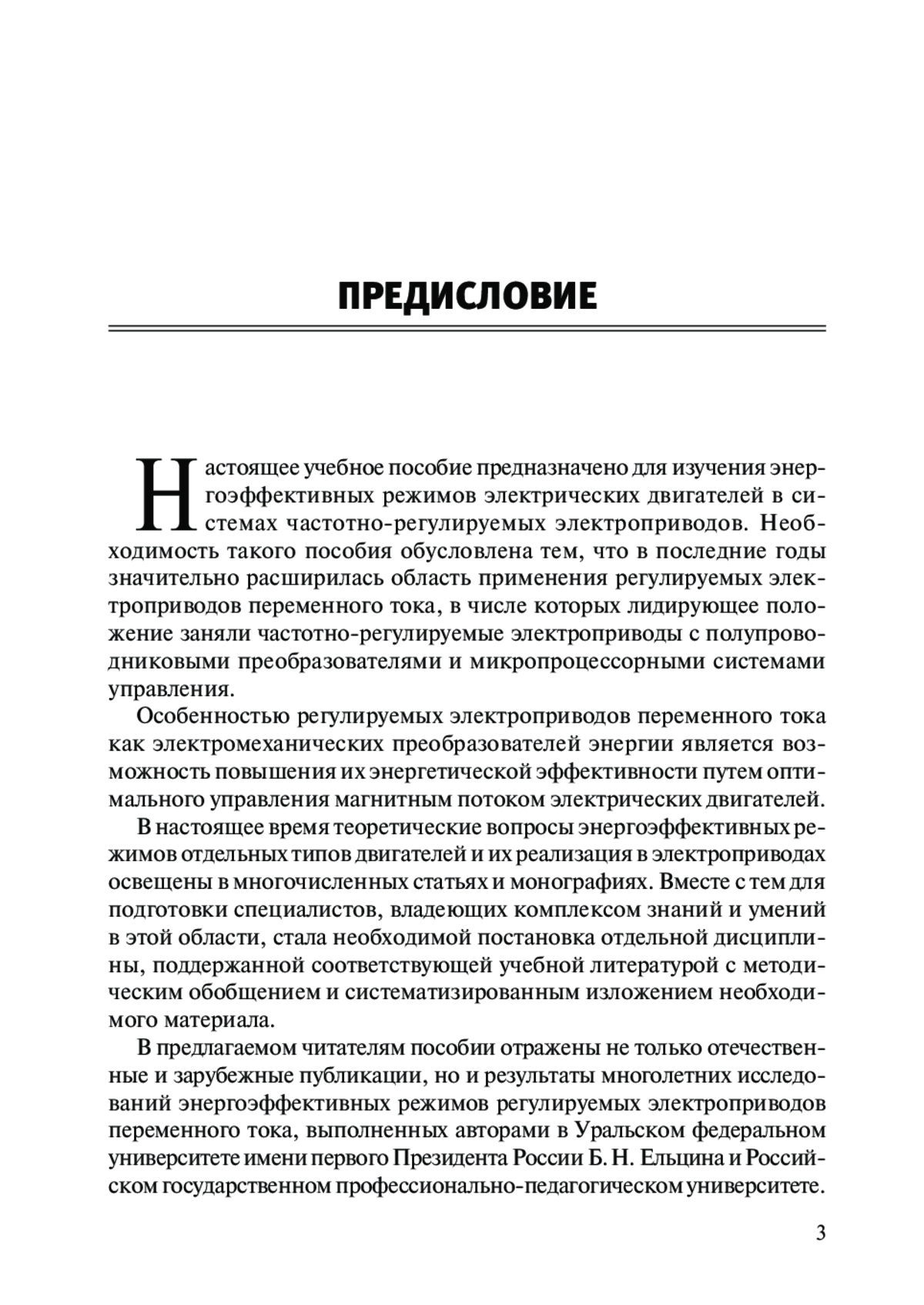 ПРЕДИСЛОВИЕ

Настоящее учебное пособие предназначено для изучения энергоэффективных режимов электрических двигателей в системах частотно-регулируемых электроприводов. Необходимость такого пособия обусловлена тем, что в последние годы значительно расширилась область применения регулируемых электроприводов переменного тока, в числе которых лидирующее положение заняли частотно-регулируемые электроприводы с полупроводниковыми преобразователями и микропроцессорными системами управления.

Особенностью регулируемых электроприводов переменного тока как электромеханических преобразователей энергии является возможность повышения их энергетической эффективности путем оптимального управления магнитным потоком электрических двигателей.

В настоящее время теоретические вопросы энергоэффективных режимов отдельных типов двигателей и их реализация в электроприводах освещены в многочисленных статьях и монографиях. Вместе с тем для подготовки специалистов, владеющих комплексом знаний и умений в этой области, стала необходимой постановка отдельной дисциплины, поддержанной соответствующей учебной литературой с методическим обобщением и систематизированным изложением необходимого материала.

В предлагаемом читателям пособии отражены не только отечественные и зарубежные публикации, но и результаты многолетних исследований энергоэффективных режимов регулируемых электроприводов переменного тока, выполненных авторами в Уральском федеральном университете имени первого Президента России Б. Н. Ельцина и Российском государственном профессионально-педагогическом университете.

3